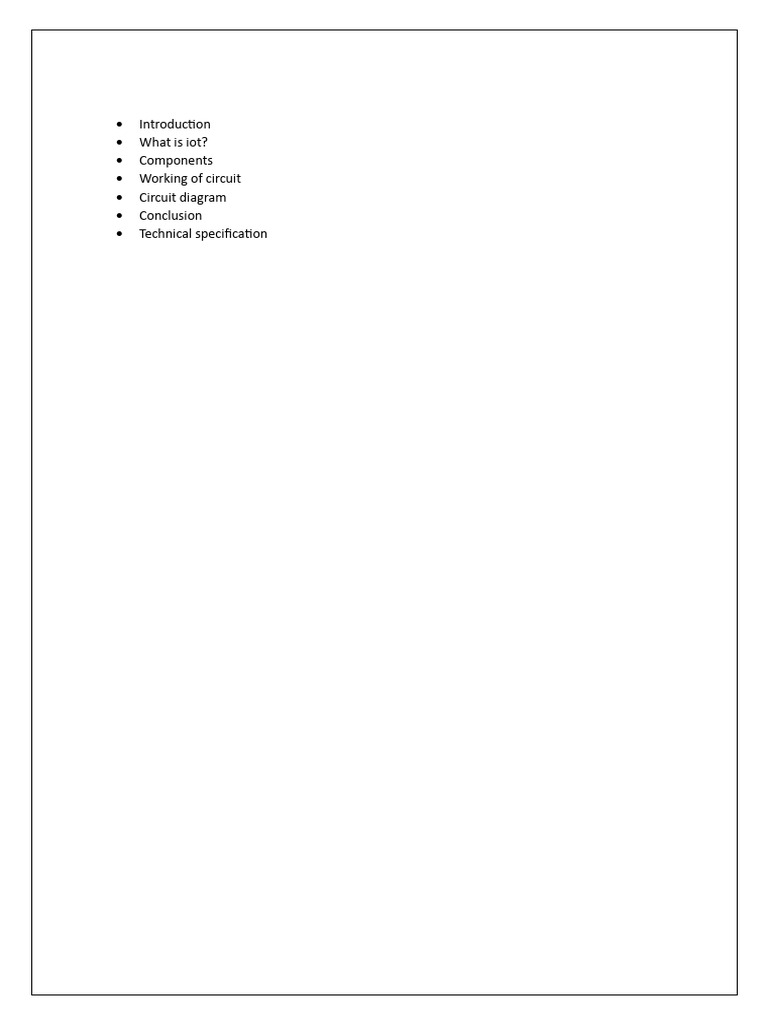 • Introduction
• What is iot?
• Components
• Working of circuit
• Circuit diagram
• Conclusion
• Technical specification